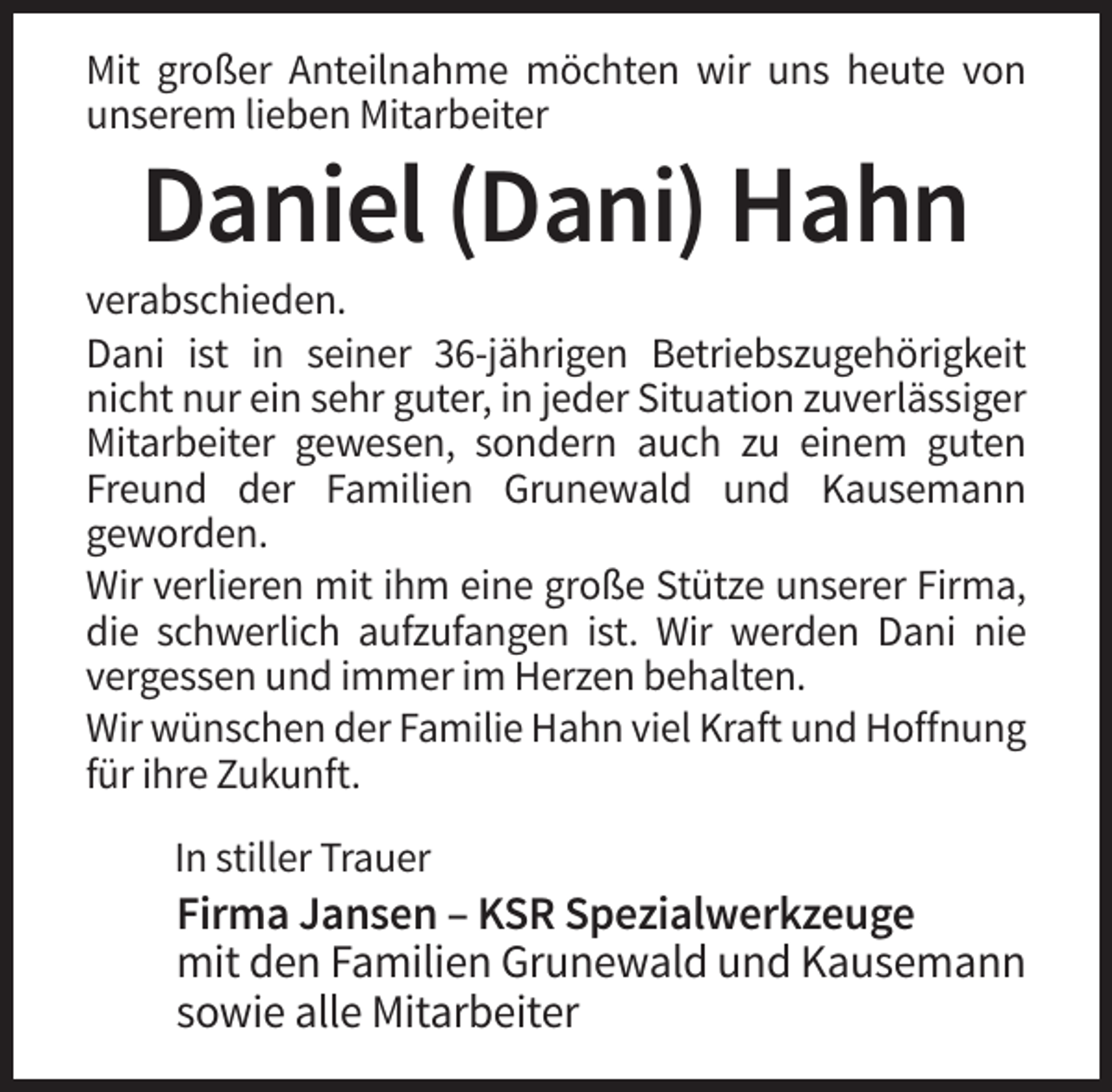 Mit großer Anteilnahme möchten wir uns heute von unserem lieben Mitarbeiter

Daniel (Dani) Hahn

verabschieden.

Dani ist in seiner 36-jährigen Betriebszugehörigkeit nicht nur ein sehr guter, in jeder Situation zuverlässiger Mitarbeiter gewesen, sondern auch zu einem guten Freund der Familien Grunewald und Kausemann geworden.

Wir verlieren mit ihm eine große Stütze unserer Firma, die schwerlich aufzufangen ist. Wir werden Dani nie vergessen und immer im Herzen behalten.

Wir wünschen der Familie Hahn viel Kraft und Hoffnung für ihre Zukunft.

In stiller Trauer

Firma Jansen – KSR Spezialwerkzeuge
mit den Familien Grunewald und Kausemann
sowie alle Mitarbeiter